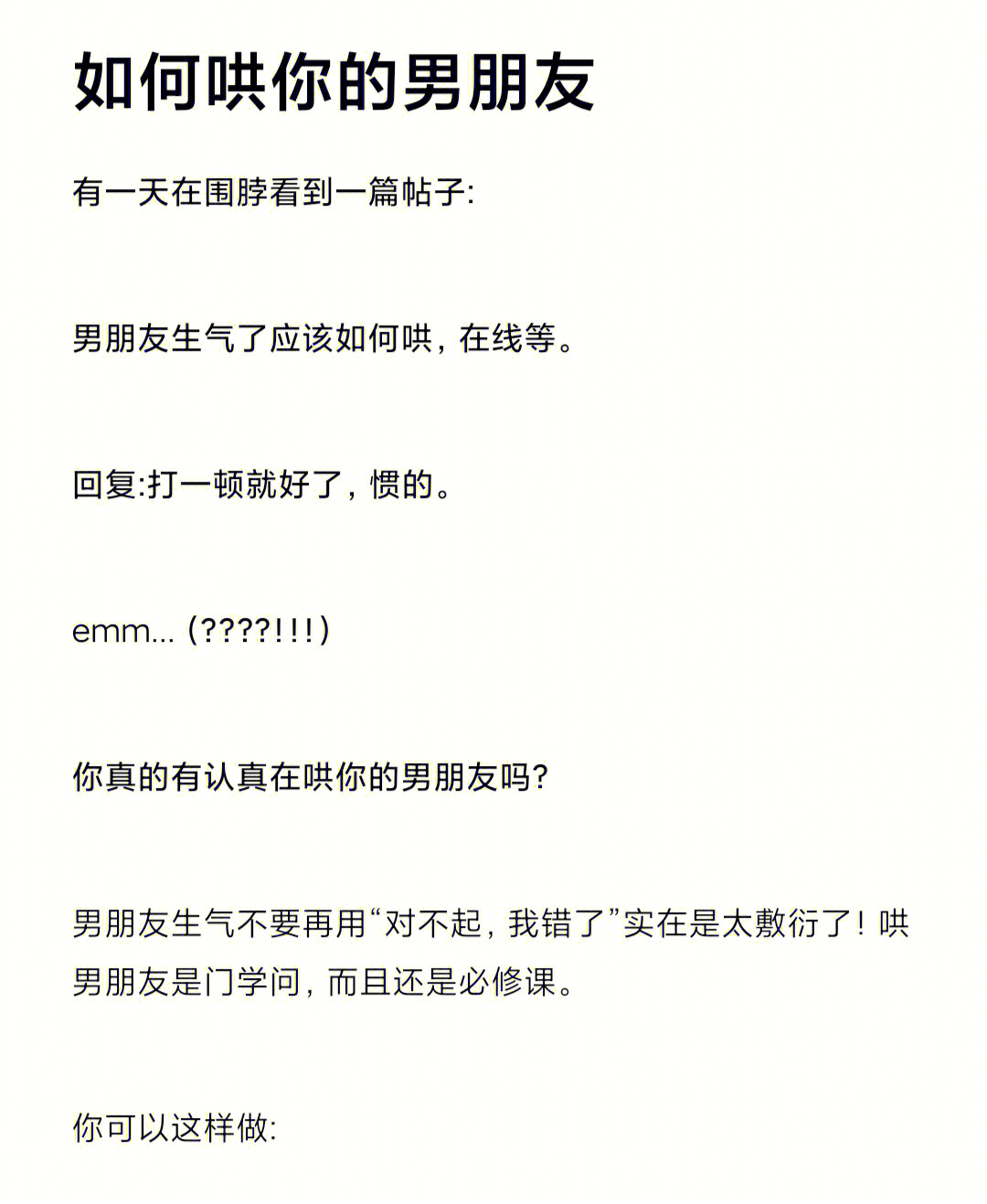 如何哄你的男朋友

有一天在围脖看到一篇帖子:

男朋友生气了应该如何哄，在线等。

回复:打一顿就好了，惯的。

emm... (????!!!)

你真的有认真在哄你的男朋友吗?

男朋友生气不要再用“对不起，我错了”实在是太敷衍了！哄男朋友是门学问，而且还是必修课。

你可以这样做: